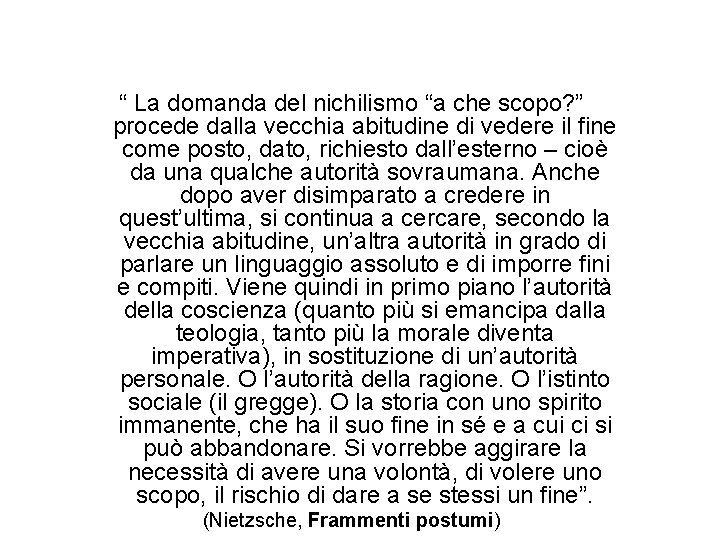 “ La domanda del nichilismo “a che scopo?” procede dalla vecchia abitudine di vedere il fine come posto, dato, richiesto dall’esterno – cioè da una qualche autorità sovraumana. Anche dopo aver disimparato a credere in quest’ultima, si continua a cercare, secondo la vecchia abitudine, un’altra autorità in grado di parlare un linguaggio assoluto e di imporre fini e compiti. Viene quindi in primo piano l’autorità della coscienza (quanto più si emancipa dalla teologia, tanto più la morale diventa imperativa), in sostituzione di un’autorità personale. O l’autorità della ragione. O l’istinto sociale (il gregge). O la storia con uno spirito immanente, che ha il suo fine in sé e a cui ci si può abbandonare. Si vorrebbe aggirare la necessità di avere una volontà, di volere uno scopo, il rischio di dare a se stessi un fine”.

(Nietzsche, Frammenti postumi)